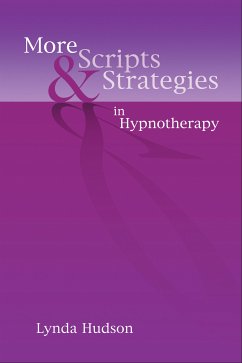 More Scripts & Strategies

in Hypnotherapy

Lynda Hudson